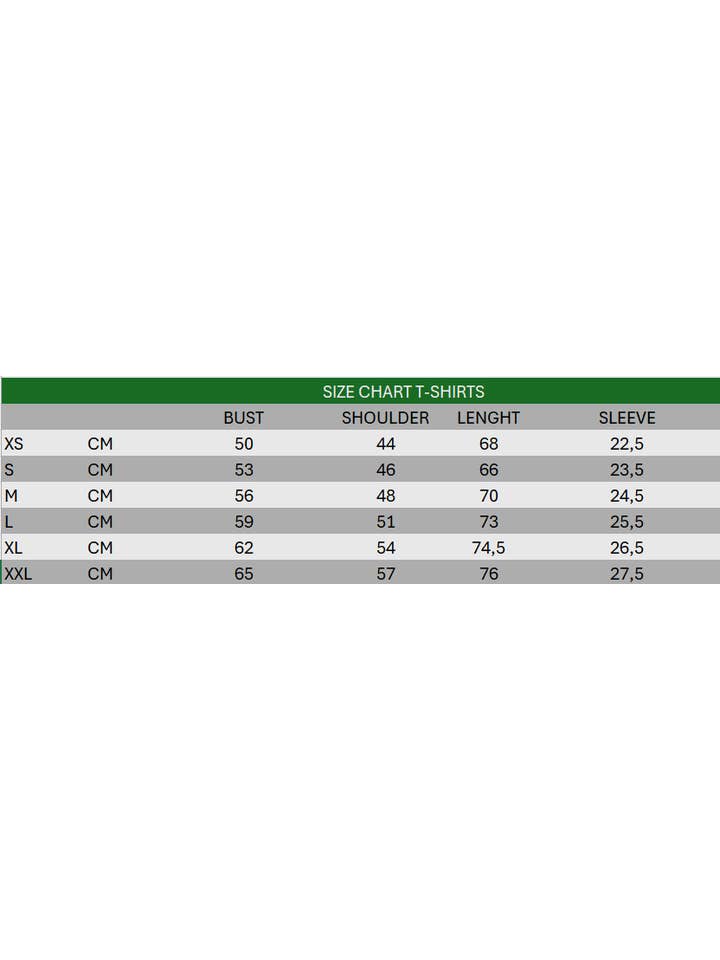 SIZE CHART T-SHIRTS

| | | BUST | SHOULDER | LENGHT | SLEEVE |
|---|---|---|---|---|---|
| XS | CM | 50 | 44 | 68 | 22,5 |
| S | CM | 53 | 46 | 66 | 23,5 |
| M | CM | 56 | 48 | 70 | 24,5 |
| L | CM | 59 | 51 | 73 | 25,5 |
| XL | CM | 62 | 54 | 74,5 | 26,5 |
| XXL | CM | 65 | 57 | 76 | 27,5 |